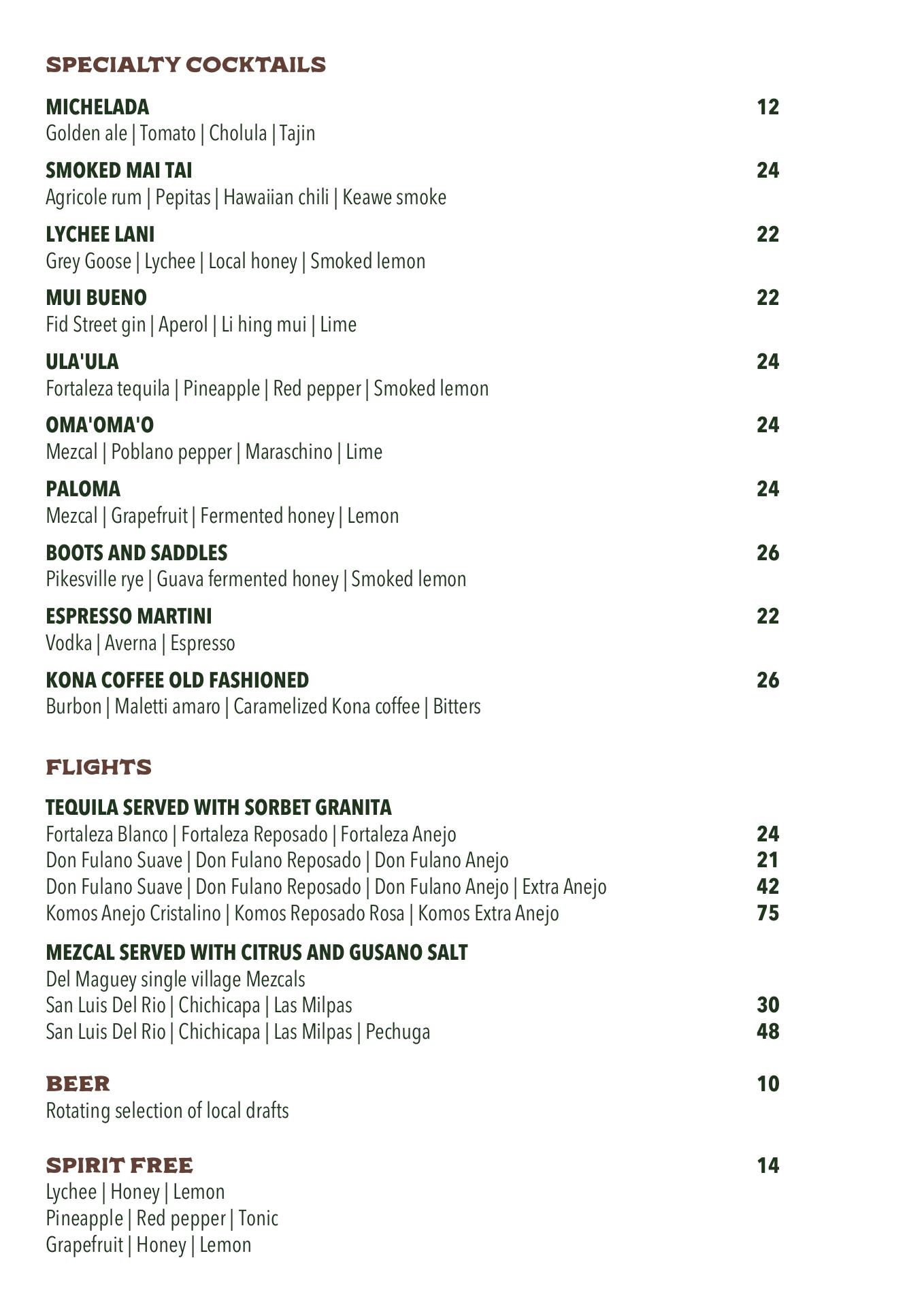 SPECIALTY COCKTAILS

MICHELADA 12
Golden ale | Tomato | Cholula | Tajin

SMOKED MAI TAI 24
Agricole rum | Pepitas | Hawaiian chili | Keawe smoke

LYCHEE LANI 22
Grey Goose | Lychee | Local honey | Smoked lemon

MUI BUENO 22
Fid Street gin | Aperol | Li hing mui | Lime

ULA'ULA 24
Fortaleza tequila | Pineapple | Red pepper | Smoked lemon

OMA'OMA'O 24
Mezcal | Poblano pepper | Maraschino | Lime

PALOMA 24
Mezcal | Grapefruit | Fermented honey | Lemon

BOOTS AND SADDLES 26
Pikesville rye | Guava fermented honey | Smoked lemon

ESPRESSO MARTINI 22
Vodka | Averna | Espresso

KONA COFFEE OLD FASHIONED 26
Burbon | Maletti amaro | Caramelized Kona coffee | Bitters

FLIGHTS

TEQUILA SERVED WITH SORBET GRANITA
Fortaleza Blanco | Fortaleza Reposado | Fortaleza Anejo 24
Don Fulano Suave | Don Fulano Reposado | Don Fulano Anejo 21
Don Fulano Suave | Don Fulano Reposado | Don Fulano Anejo | Extra Anejo 42
Komos Anejo Cristalino | Komos Reposado Rosa | Komos Extra Anejo 75

MEZCAL SERVED WITH CITRUS AND GUSANO SALT
Del Maguey single village Mezcals
San Luis Del Rio | Chichicapa | Las Milpas 30
San Luis Del Rio | Chichicapa | Las Milpas | Pechuga 48

BEER 10
Rotating selection of local drafts

SPIRIT FREE 14
Lychee | Honey | Lemon
Pineapple | Red pepper | Tonic
Grapefruit | Honey | Lemon